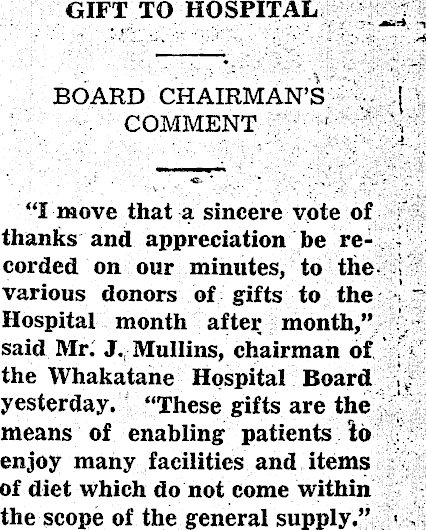 GIFT TO HOSPITAL

BOARD CHAIRMAN'S COMMENT

"I move that a sincere vote of thanks and appreciation be recorded on our minutes, to the various donors of gifts to the Hospital month after month," said Mr. J. Mullins, chairman of the Whakatane Hospital Board yesterday. "These gifts are the means of enabling patients to enjoy many facilities and items of diet which do not come within the scope of the general supply."